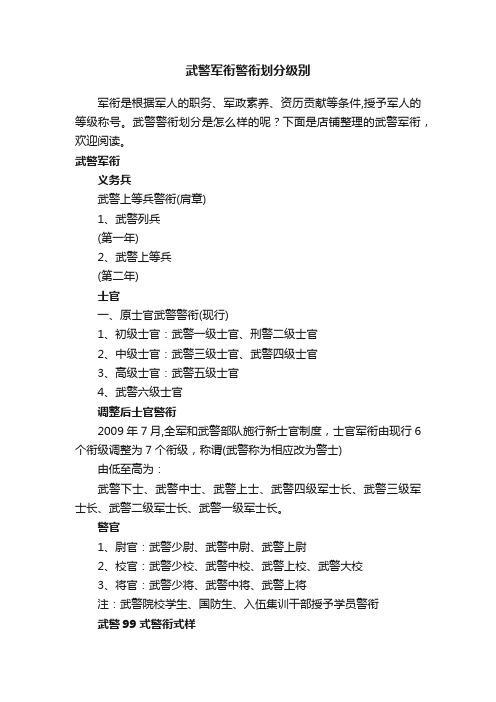 武警军衔警衔划分级别

军衔是根据军人的职务、军政素养、资历贡献等条件,授予军人的等级称号。武警警衔划分是怎么样的呢？下面是店铺整理的武警军衔，欢迎阅读。

武警军衔

义务兵

武警上等兵警衔(肩章)

1、武警列兵

(第一年)

2、武警上等兵

(第二年)

士官

一、原士官武警警衔(现行)

1、初级士官：武警一级士官、刑警二级士官

2、中级士官：武警三级士官、武警四级士官

3、高级士官：武警五级士官

4、武警六级士官

调整后士官警衔

2009 年 7 月,全军和武警部队施行新士官制度，士官军衔由现行 6 个衔级调整为 7 个衔级，称谓(武警称为相应改为警士)

由低至高为：

武警下士、武警中士、武警上士、武警四级军士长、武警三级军士长、武警二级军士长、武警一级军士长。

警官

1、尉官：武警少尉、武警中尉、武警上尉

2、校官：武警少校、武警中校、武警上校、武警大校

3、将官：武警少将、武警中将、武警上将

注：武警院校学生、国防生、入伍集训干部授予学员警衔

武警 99 式警衔式样